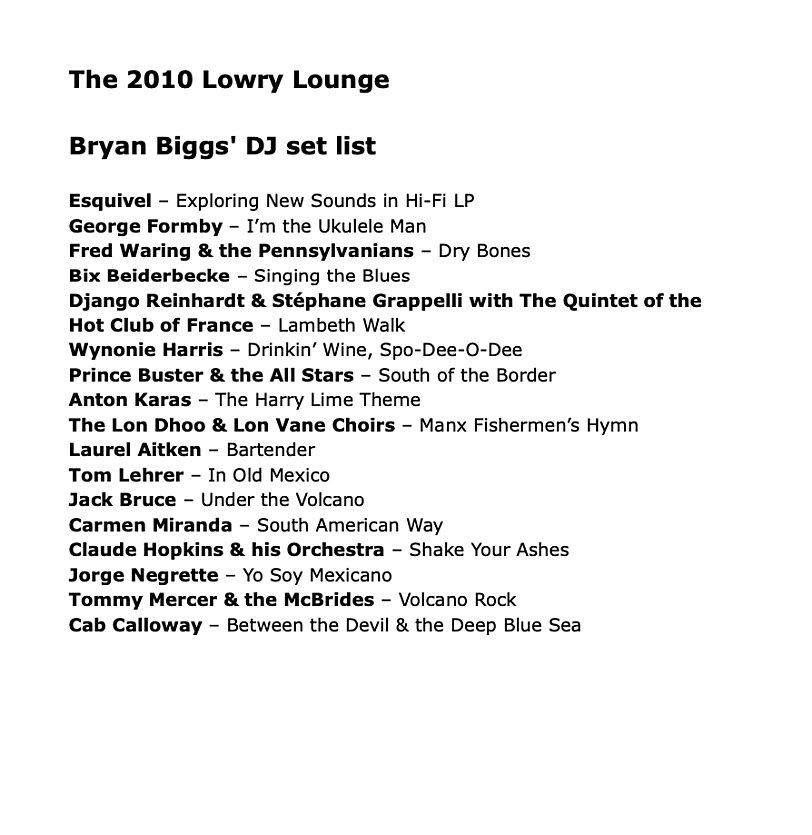 The 2010 Lowry Lounge

Bryan Biggs' DJ set list

Esquivel – Exploring New Sounds in Hi-Fi LP
George Formby – I'm the Ukulele Man
Fred Waring & the Pennsylvanians – Dry Bones
Bix Beiderbecke – Singing the Blues
Django Reinhardt & Stéphane Grappelli with The Quintet of the Hot Club of France – Lambeth Walk
Wynonie Harris – Drinkin' Wine, Spo-Dee-O-Dee
Prince Buster & the All Stars – South of the Border
Anton Karas – The Harry Lime Theme
The Lon Dhoo & Lon Vane Choirs – Manx Fishermen's Hymn
Laurel Aitken – Bartender
Tom Lehrer – In Old Mexico
Jack Bruce – Under the Volcano
Carmen Miranda – South American Way
Claude Hopkins & his Orchestra – Shake Your Ashes
Jorge Negrette – Yo Soy Mexicano
Tommy Mercer & the McBrides – Volcano Rock
Cab Calloway – Between the Devil & the Deep Blue Sea